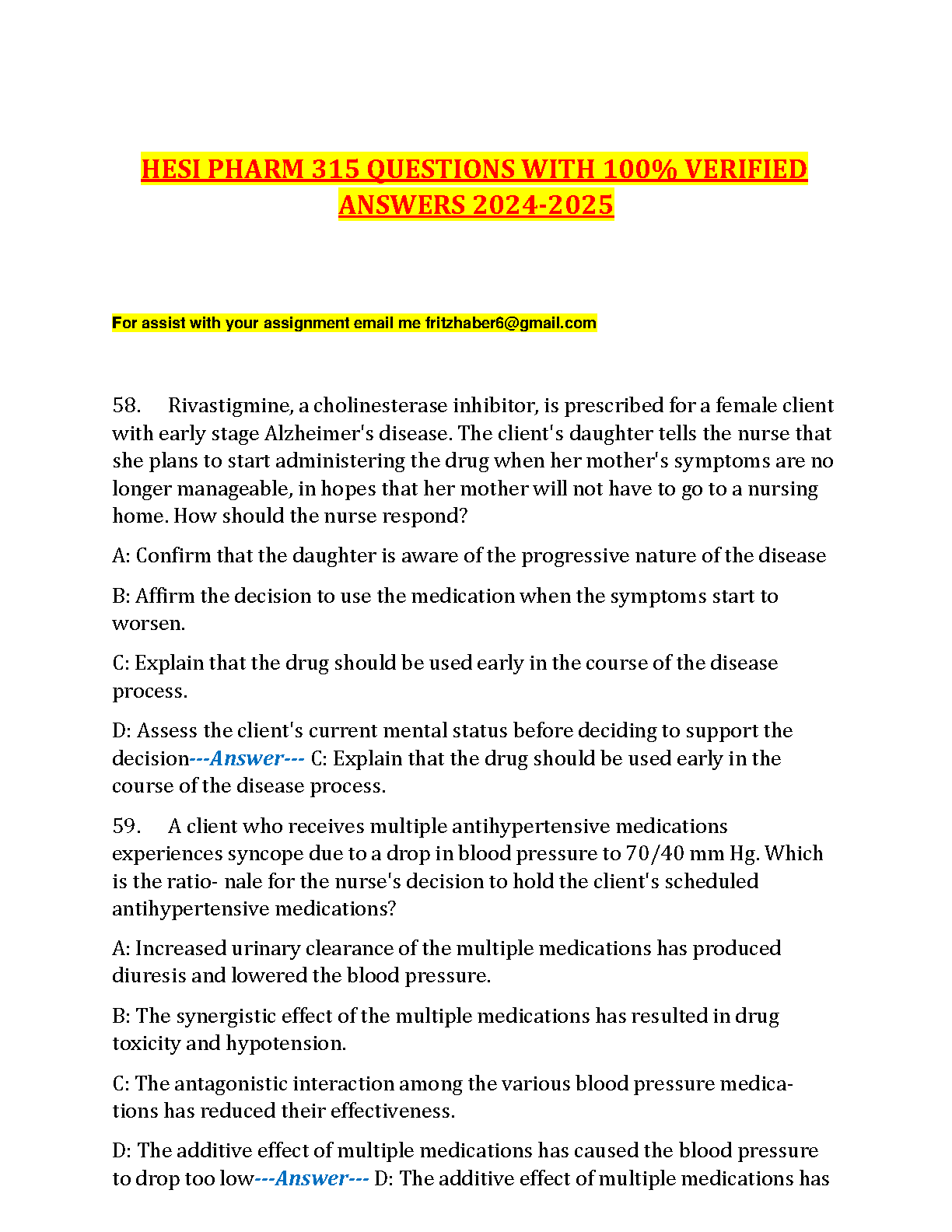 HESI PHARM 315 QUESTIONS WITH 100% VERIFIED ANSWERS 2024-2025

For assist with your assignment email me fritzhaber6@gmail.com

58. Rivastigmine, a cholinesterase inhibitor, is prescribed for a female client with early stage Alzheimer's disease. The client's daughter tells the nurse that she plans to start administering the drug when her mother's symptoms are no longer manageable, in hopes that her mother will not have to go to a nursing home. How should the nurse respond?

A: Confirm that the daughter is aware of the progressive nature of the disease

B: Affirm the decision to use the medication when the symptoms start to worsen.

C: Explain that the drug should be used early in the course of the disease process.

D: Assess the client's current mental status before deciding to support the decision---Answer--- C: Explain that the drug should be used early in the course of the disease process.

59. A client who receives multiple antihypertensive medications experiences syncope due to a drop in blood pressure to 70/40 mm Hg. Which is the ratio- nale for the nurse's decision to hold the client's scheduled antihypertensive medications?

A: Increased urinary clearance of the multiple medications has produced diuresis and lowered the blood pressure.

B: The synergistic effect of the multiple medications has resulted in drug toxicity and hypotension.

C: The antagonistic interaction among the various blood pressure medications has reduced their effectiveness.

D: The additive effect of multiple medications has caused the blood pressure to drop too low---Answer--- D: The additive effect of multiple medications has